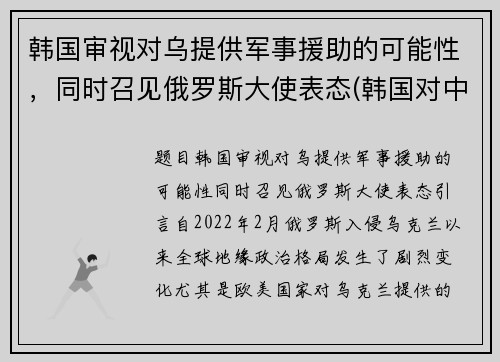 韩国审视对乌提供军事援助的可能性，同时召见俄罗斯大使表态(韩国对中

题目韩国审视对乌提供军事援助的可能性同时召见俄罗斯大使表态引言自2022年2月俄罗斯入侵乌克兰以来全球地缘政治格局发生了剧烈变化尤其是欧美国家对乌克兰提供的